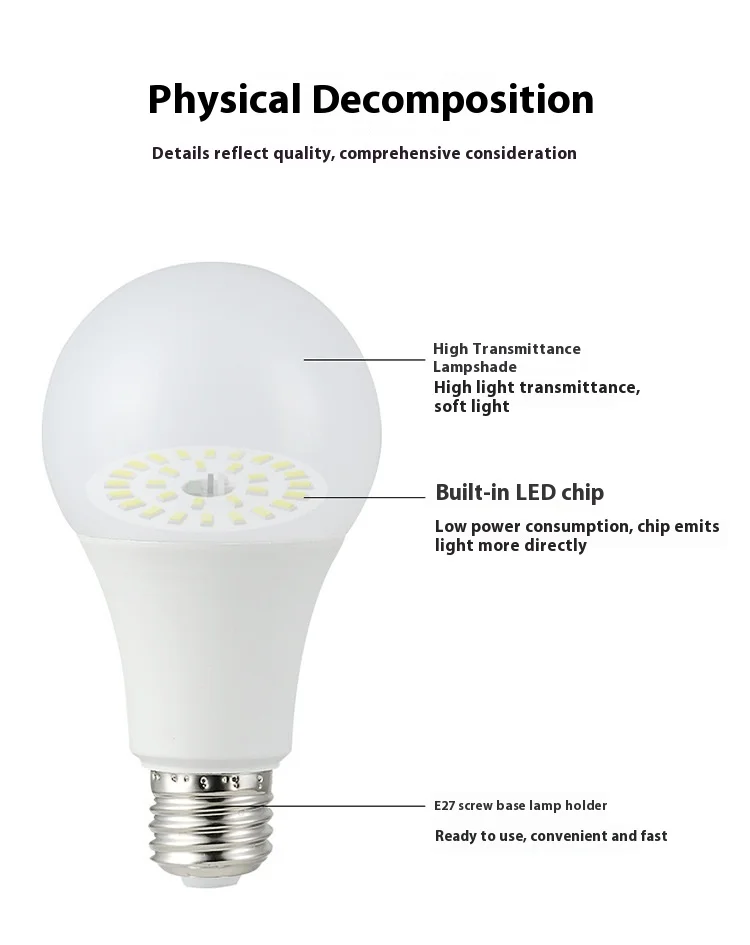 Physical Decomposition

Details reflect quality, comprehensive consideration

High Transmittance Lampshade

High light transmittance, soft light

Built-in LED chip

Low power consumption, chip emits light more directly

E27 screw base lamp holder

Ready to use, convenient and fast